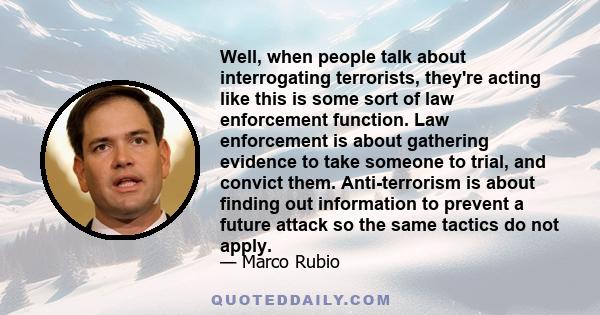 Well, when people talk about interrogating terrorists, they're acting like this is some sort of law enforcement function. Law enforcement is about gathering evidence to take someone to trial, and convict them. Anti-terrorism is about finding out information to prevent a future attack so the same tactics do not apply.

— Marco Rubio

QUOTEDDAILY.COM